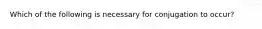 Which of the following is necessary for conjugation to occur?